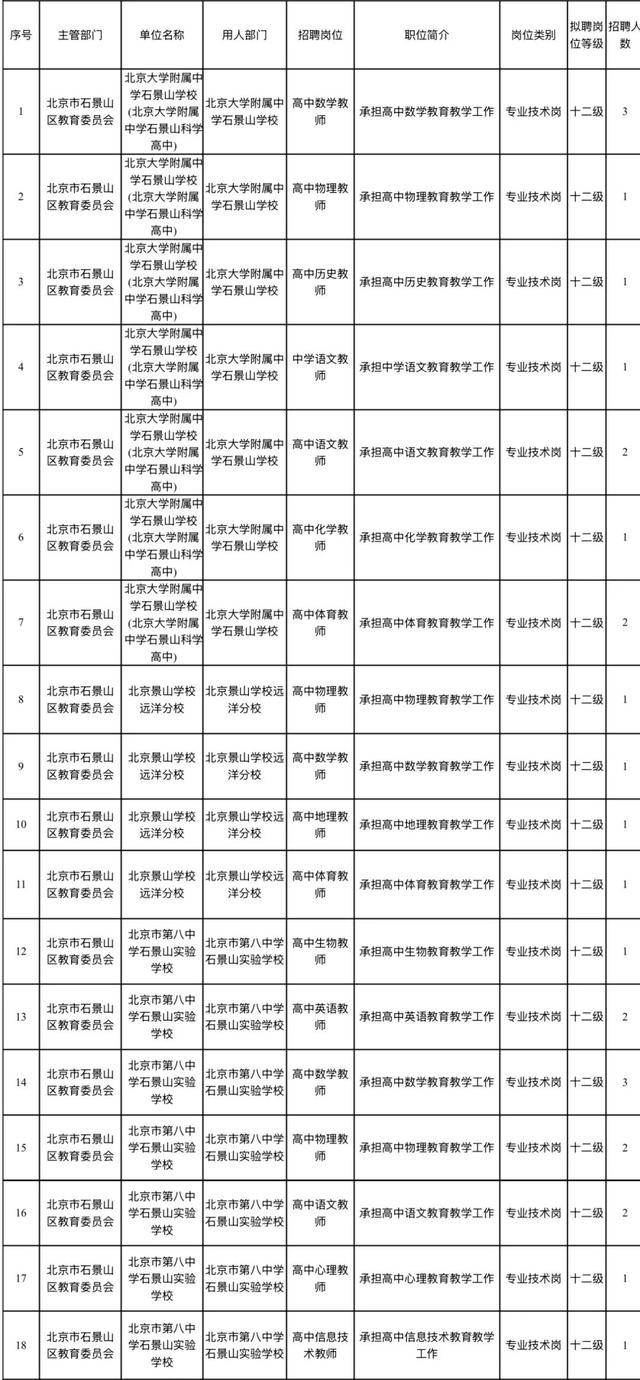 | 序号 | 主管部门 | 单位名称 | 用人部门 | 招聘岗位 | 职位简介 | 岗位类别 | 拟聘岗位等级 | 招聘人数 |
|---|---|---|---|---|---|---|---|---|
| 1 | 北京市石景山区教育委员会 | 北京大学附属中学石景山学校(北京大学附属中学石景山科学高中) | 北京大学附属中学石景山学校 | 高中数学教师 | 承担高中数学教育教学工作 | 专业技术岗 | 十二级 | 3 |
| 2 | 北京市石景山区教育委员会 | 北京大学附属中学石景山学校(北京大学附属中学石景山科学高中) | 北京大学附属中学石景山学校 | 高中物理教师 | 承担高中物理教育教学工作 | 专业技术岗 | 十二级 | 1 |
| 3 | 北京市石景山区教育委员会 | 北京大学附属中学石景山学校(北京大学附属中学石景山科学高中) | 北京大学附属中学石景山学校 | 高中历史教师 | 承担高中历史教育教学工作 | 专业技术岗 | 十二级 | 1 |
| 4 | 北京市石景山区教育委员会 | 北京大学附属中学石景山学校(北京大学附属中学石景山科学高中) | 北京大学附属中学石景山学校 | 中学语文教师 | 承担中学语文教育教学工作 | 专业技术岗 | 十二级 | 1 |
| 5 | 北京市石景山区教育委员会 | 北京大学附属中学石景山学校(北京大学附属中学石景山科学高中) | 北京大学附属中学石景山学校 | 高中语文教师 | 承担高中语文教育教学工作 | 专业技术岗 | 十二级 | 2 |
| 6 | 北京市石景山区教育委员会 | 北京大学附属中学石景山学校(北京大学附属中学石景山科学高中) | 北京大学附属中学石景山学校 | 高中化学教师 | 承担高中化学教育教学工作 | 专业技术岗 | 十二级 | 1 |
| 7 | 北京市石景山区教育委员会 | 北京大学附属中学石景山学校(北京大学附属中学石景山科学高中) | 北京大学附属中学石景山学校 | 高中体育教师 | 承担高中体育教育教学工作 | 专业技术岗 | 十二级 | 2 |
| 8 | 北京市石景山区教育委员会 | 北京景山学校远洋分校 | 北京景山学校远洋分校 | 高中物理教师 | 承担高中物理教育教学工作 | 专业技术岗 | 十二级 | 1 |
| 9 | 北京市石景山区教育委员会 | 北京景山学校远洋分校 | 北京景山学校远洋分校 | 高中数学教师 | 承担高中数学教育教学工作 | 专业技术岗 | 十二级 | 1 |
| 10 | 北京市石景山区教育委员会 | 北京景山学校远洋分校 | 北京景山学校远洋分校 | 高中地理教师 | 承担高中地理教育教学工作 | 专业技术岗 | 十二级 | 1 |
| 11 | 北京市石景山区教育委员会 | 北京景山学校远洋分校 | 北京景山学校远洋分校 | 高中体育教师 | 承担高中体育教育教学工作 | 专业技术岗 | 十二级 | 1 |
| 12 | 北京市石景山区教育委员会 | 北京市第八中学石景山实验学校 | 北京市第八中学石景山实验学校 | 高中生物教师 | 承担高中生物教育教学工作 | 专业技术岗 | 十二级 | 1 |
| 13 | 北京市石景山区教育委员会 | 北京市第八中学石景山实验学校 | 北京市第八中学石景山实验学校 | 高中英语教师 | 承担高中英语教育教学工作 | 专业技术岗 | 十二级 | 2 |
| 14 | 北京市石景山区教育委员会 | 北京市第八中学石景山实验学校 | 北京市第八中学石景山实验学校 | 高中数学教师 | 承担高中数学教育教学工作 | 专业技术岗 | 十二级 | 3 |
| 15 | 北京市石景山区教育委员会 | 北京市第八中学石景山实验学校 | 北京市第八中学石景山实验学校 | 高中物理教师 | 承担高中物理教育教学工作 | 专业技术岗 | 十二级 | 2 |
| 16 | 北京市石景山区教育委员会 | 北京市第八中学石景山实验学校 | 北京市第八中学石景山实验学校 | 高中语文教师 | 承担高中语文教育教学工作 | 专业技术岗 | 十二级 | 2 |
| 17 | 北京市石景山区教育委员会 | 北京市第八中学石景山实验学校 | 北京市第八中学石景山实验学校 | 高中心理教师 | 承担高中心理教育教学工作 | 专业技术岗 | 十二级 | 1 |
| 18 | 北京市石景山区教育委员会 | 北京市第八中学石景山实验学校 | 北京市第八中学石景山实验学校 | 高中信息技术教师 | 承担高中信息技术教育教学工作 | 专业技术岗 | 十二级 | 1 |